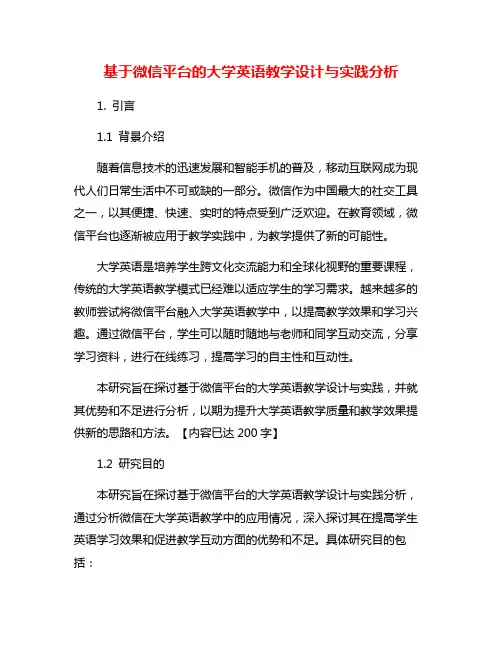 基于微信平台的大学英语教学设计与实践分析

1. 引言

1.1 背景介绍

随着信息技术的迅速发展和智能手机的普及，移动互联网成为现代人们日常生活中不可或缺的一部分。微信作为中国最大的社交工具之一，以其便捷、快速、实时的特点受到广泛欢迎。在教育领域，微信平台也逐渐被应用于教学实践中，为教学提供了新的可能性。

大学英语是培养学生跨文化交流能力和全球化视野的重要课程，传统的大学英语教学模式已经难以适应学生的学习需求。越来越多的教师尝试将微信平台融入大学英语教学中，以提高教学效果和学习兴趣。通过微信平台，学生可以随时随地与老师和同学互动交流，分享学习资料，进行在线练习，提高学习的自主性和互动性。

本研究旨在探讨基于微信平台的大学英语教学设计与实践，并就其优势和不足进行分析，以期为提升大学英语教学质量和教学效果提供新的思路和方法。【内容已达 200 字】

1.2 研究目的

本研究旨在探讨基于微信平台的大学英语教学设计与实践分析，通过分析微信在大学英语教学中的应用情况，深入探讨其在提高学生英语学习效果和促进教学互动方面的优势和不足。具体研究目的包括：